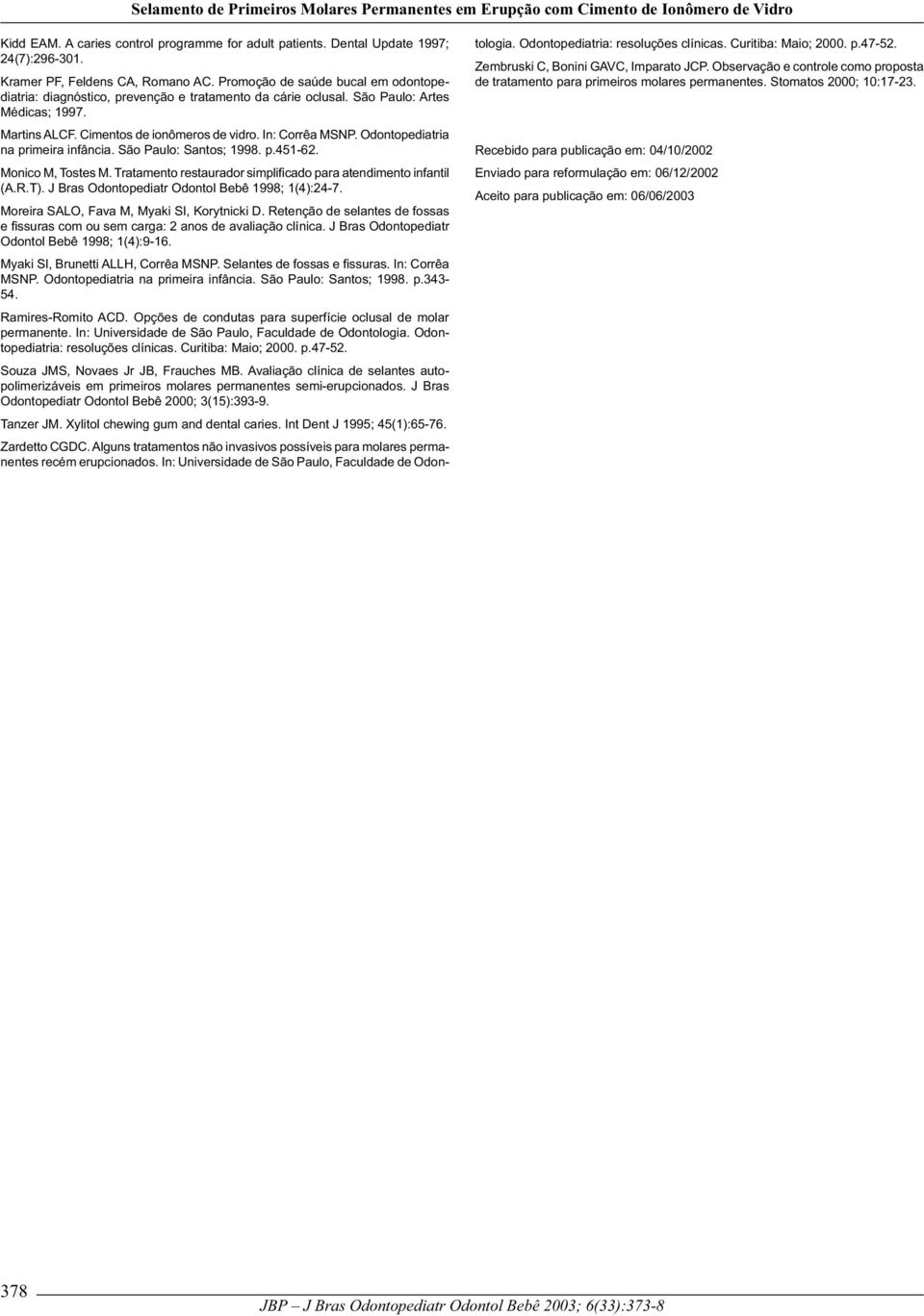 Selamento de Primeiros Molares Permanentes em Erupção com Cimento de Ionômero de Vidro

Kidd EAM. A caries control programme for adult patients. Dental Update 1997; 24(7):296-301.

Kramer PF, Feldens CA, Romano AC. Promoção de saúde bucal em odontopediatria: diagnóstico, prevenção e tratamento da cárie oclusal. São Paulo: Artes Médicas; 1997.

Martins ALCF. Cimentos de ionômeros de vidro. In: Corrêa MSNP. Odontopediatria na primeira infância. São Paulo: Santos; 1998. p.451-62.

Monico M, Tostes M. Tratamento restaurador simplificado para atendimento infantil (A.R.T). J Bras Odontopediatr Odontol Bebê 1998; 1(4):24-7.

Moreira SALO, Fava M, Myaki SI, Korytnicki D. Retenção de selantes de fossas e fissuras com ou sem carga: 2 anos de avaliação clínica. J Bras Odontopediatr Odontol Bebê 1998; 1(4):9-16.

Myaki SI, Brunetti ALLH, Corrêa MSNP. Selantes de fossas e fissuras. In: Corrêa MSNP. Odontopediatria na primeira infância. São Paulo: Santos; 1998. p.343-54.

Ramires-Romito ACD. Opções de condutas para superfície oclusal de molar permanente. In: Universidade de São Paulo, Faculdade de Odontologia. Odontopediatria: resoluções clínicas. Curitiba: Maio; 2000. p.47-52.

Souza JMS, Novaes Jr JB, Frauches MB. Avaliação clínica de selantes autopolimerizáveis em primeiros molares permanentes semi-erupcionados. J Bras Odontopediatr Odontol Bebê 2000; 3(15):393-9.

Tanzer JM. Xylitol chewing gum and dental caries. Int Dent J 1995; 45(1):65-76.

Zardetto CGDC. Alguns tratamentos não invasivos possíveis para molares permanentes recém erupcionados. In: Universidade de São Paulo, Faculdade de Odontologia. Odontopediatria: resoluções clínicas. Curitiba: Maio; 2000. p.47-52.

Zembruski C, Bonini GAVC, Imparato JCP. Observação e controle como proposta de tratamento para primeiros molares permanentes. Stomatos 2000; 10:17-23.

Recebido para publicação em: 04/10/2002

Enviado para reformulação em: 06/12/2002

Aceito para publicação em: 06/06/2003

378

JBP – J Bras Odontopediatr Odontol Bebê 2003; 6(33):373-8